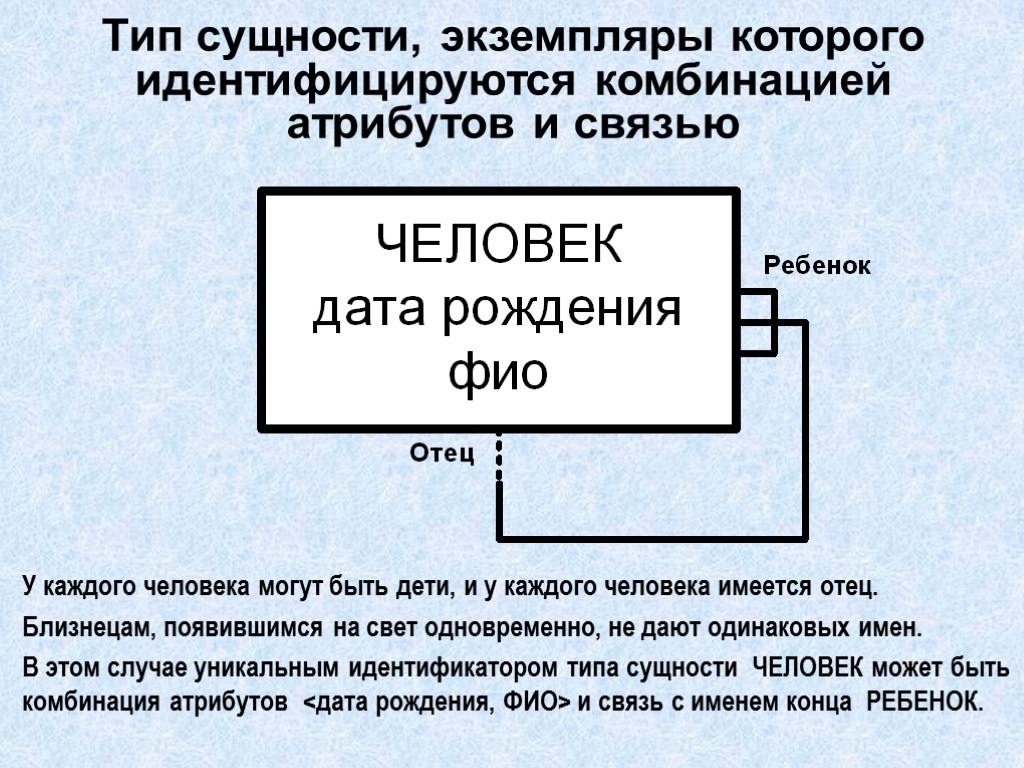 Тип сущности, экземпляры которого идентифицируются комбинацией атрибутов и связью

ЧЕЛОВЕК
дата рождения
фио

Ребенок

Отец

У каждого человека могут быть дети, и у каждого человека имеется отец.

Близнецам, появившимся на свет одновременно, не дают одинаковых имен.

В этом случае уникальным идентификатором типа сущности ЧЕЛОВЕК может быть комбинация атрибутов <дата рождения, ФИО> и связь с именем конца РЕБЕНОК.